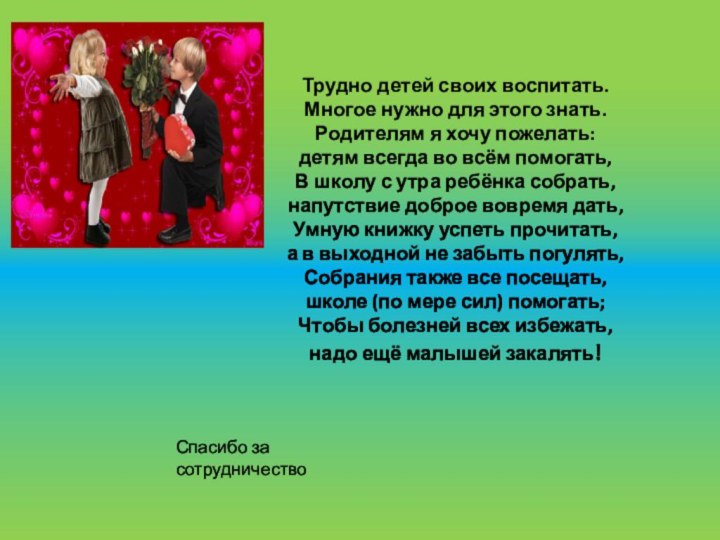 Трудно детей своих воспитать.
Многое нужно для этого знать.
Родителям я хочу пожелать:
детям всегда во всём помогать,
В школу с утра ребёнка собрать,
напутствие доброе вовремя дать,
Умную книжку успеть прочитать,
а в выходной не забыть погулять,
Собрания также все посещать,
школе (по мере сил) помогать;
Чтобы болезней всех избежать,
надо ещё малышей закалять!

Спасибо за сотрудничество